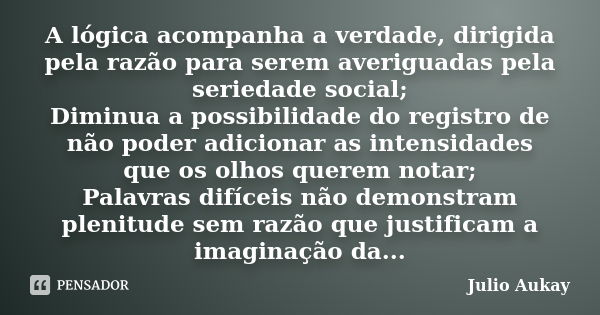 A lógica acompanha a verdade, dirigida pela razão para serem averiguadas pela seriedade social;
Diminua a possibilidade do registro de não poder adicionar as intensidades que os olhos querem notar;
Palavras difíceis não demonstram plenitude sem razão que justificam a imaginação da...

PENSADOR

Julio Aukay